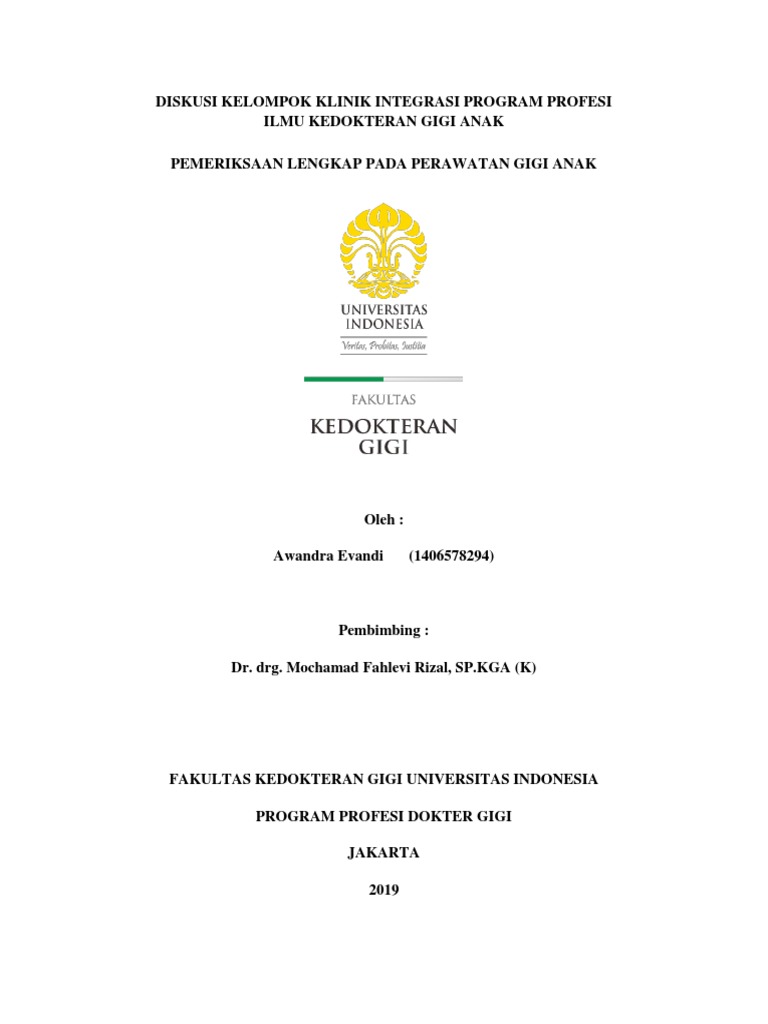 DISKUSI KELOMPOK KLINIK INTEGRASI PROGRAM PROFESI ILMU KEDOKTERAN GIGI ANAK

PEMERIKSAAN LENGKAP PADA PERAWATAN GIGI ANAK

UNIVERSITAS INDONESIA

Veritas, Probitas, Iustitia

FAKULTAS

KEDOKTERAN GIGI

Oleh :

Awandra Evandi (1406578294)

Pembimbing :

Dr. drg. Mochamad Fahlevi Rizal, SP.KGA (K)

FAKULTAS KEDOKTERAN GIGI UNIVERSITAS INDONESIA

PROGRAM PROFESI DOKTER GIGI

JAKARTA

2019